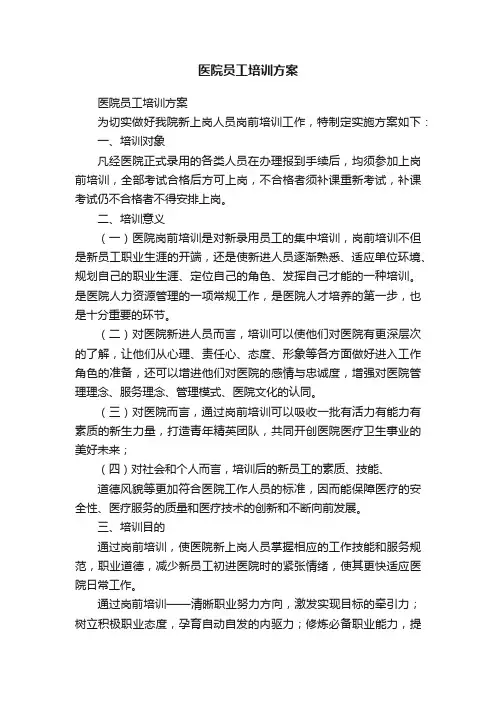 医院员工培训方案

医院员工培训方案

为切实做好我院新上岗人员岗前培训工作，特制定实施方案如下：

一、培训对象

凡经医院正式录用的各类人员在办理报到手续后，均须参加上岗前培训，全部考试合格后方可上岗，不合格者须补课重新考试，补课考试仍不合格者不得安排上岗。

二、培训意义

（一）医院岗前培训是对新录用员工的集中培训，岗前培训不但是新员工职业生涯的开端，还是使新进人员逐渐熟悉、适应单位环境、规划自己的职业生涯、定位自己的角色、发挥自己才能的一种培训。是医院人力资源管理的一项常规工作，是医院人才培养的第一步，也是十分重要的环节。

（二）对医院新进人员而言，培训可以使他们对医院有更深层次的了解，让他们从心理、责任心、态度、形象等各方面做好进入工作角色的准备，还可以增进他们对医院的感情与忠诚度，增强对医院管理理念、服务理念、管理模式、医院文化的认同。

（三）对医院而言，通过岗前培训可以吸收一批有活力有能力有素质的新生力量，打造青年精英团队，共同开创医院医疗卫生事业的美好未来；

（四）对社会和个人而言，培训后的新员工的素质、技能、

道德风貌等更加符合医院工作人员的标准，因而能保障医疗的安全性、医疗服务的质量和医疗技术的创新和不断向前发展。

三、培训目的

通过岗前培训，使医院新上岗人员掌握相应的工作技能和服务规范，职业道德，减少新员工初进医院时的紧张情绪，使其更快适应医院日常工作。

通过岗前培训——清晰职业努力方向，激发实现目标的牵引力；树立积极职业态度，孕育自动自发的内驱力；修炼必备职业能力，提